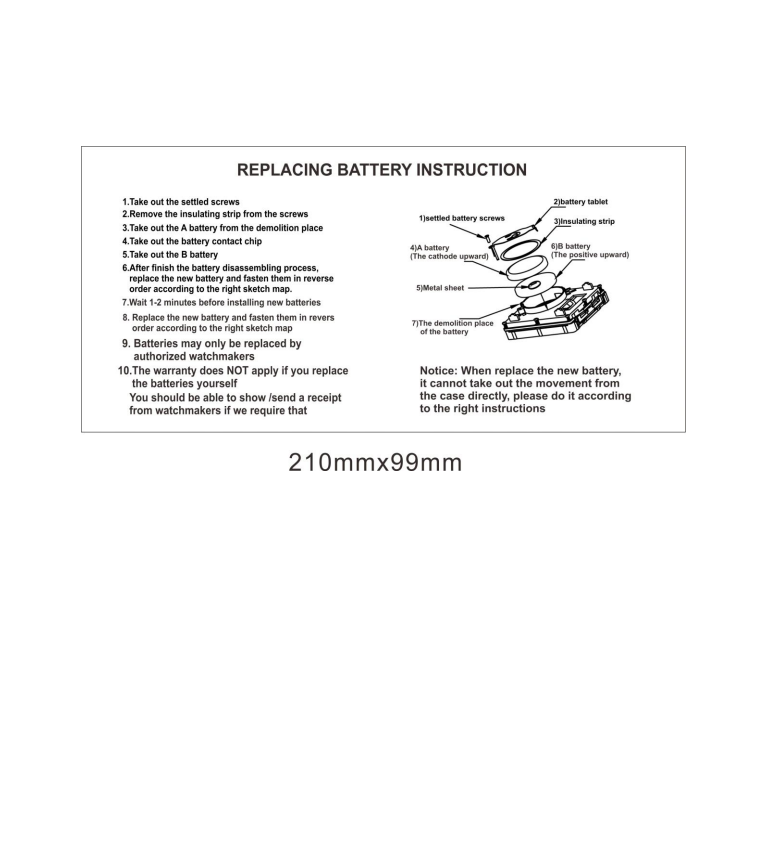 REPLACING BATTERY INSTRUCTION

1.Take out the settled screws
2.Remove the insulating strip from the screws
3.Take out the A battery from the demolition place
4.Take out the battery contact chip
5.Take out the B battery
6.After finish the battery disassembling process, replace the new battery and fasten them in reverse order according to the right sketch map.
7.Wait 1-2 minutes before installing new batteries
8. Replace the new battery and fasten them in revers order according to the right sketch map
9. Batteries may only be replaced by authorized watchmakers
10.The warranty does NOT apply if you replace the batteries yourself
You should be able to show /send a receipt from watchmakers if we require that

1)settled battery screws
2)battery tablet
3)Insulating strip
4)A battery (The cathode upward)
6)B battery (The positive upward)
5)Metal sheet
7)The demolition place of the battery

Notice: When replace the new battery, it cannot take out the movement from the case directly, please do it according to the right instructions

210mmx99mm